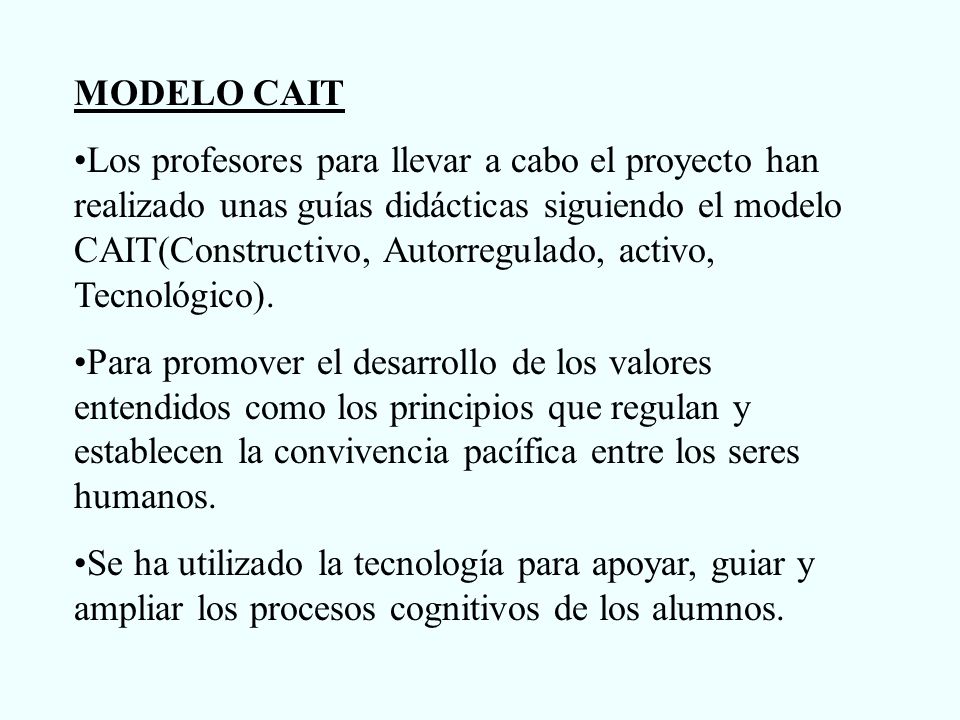 MODELO CAIT

•Los profesores para llevar a cabo el proyecto han realizado unas guías didácticas siguiendo el modelo CAIT(Constructivo, Autorregulado, activo, Tecnológico).

•Para promover el desarrollo de los valores entendidos como los principios que regulan y establecen la convivencia pacífica entre los seres humanos.

•Se ha utilizado la tecnología para apoyar, guiar y ampliar los procesos cognitivos de los alumnos.